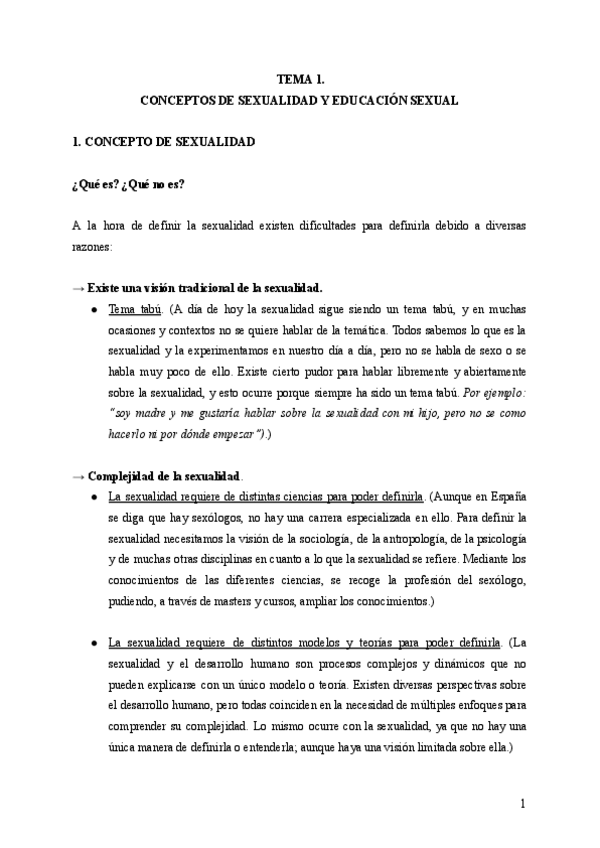 TEMA 1.
CONCEPTOS DE SEXUALIDAD Y EDUCACIÓN SEXUAL

1. CONCEPTO DE SEXUALIDAD

¿Qué es? ¿Qué no es?

A la hora de definir la sexualidad existen dificultades para definirla debido a diversas razones:

→ Existe una visión tradicional de la sexualidad.

● Tema tabú. (A día de hoy la sexualidad sigue siendo un tema tabú, y en muchas ocasiones y contextos no se quiere hablar de la temática. Todos sabemos lo que es la sexualidad y la experimentamos en nuestro día a día, pero no se habla de sexo o se habla muy poco de ello. Existe cierto pudor para hablar libremente y abiertamente sobre la sexualidad, y esto ocurre porque siempre ha sido un tema tabú. Por ejemplo: "soy madre y me gustaría hablar sobre la sexualidad con mi hijo, pero no se como hacerlo ni por dónde empezar").)

→ Complejidad de la sexualidad.

● La sexualidad requiere de distintas ciencias para poder definirla. (Aunque en España se diga que hay sexólogos, no hay una carrera especializada en ello. Para definir la sexualidad necesitamos la visión de la sociología, de la antropología, de la psicología y de muchas otras disciplinas en cuanto a lo que la sexualidad se refiere. Mediante los conocimientos de las diferentes ciencias, se recoge la profesión del sexólogo, pudiendo, a través de masters y cursos, ampliar los conocimientos.)

● La sexualidad requiere de distintos modelos y teorías para poder definirla. (La sexualidad y el desarrollo humano son procesos complejos y dinámicos que no pueden explicarse con un único modelo o teoría. Existen diversas perspectivas sobre el desarrollo humano, pero todas coinciden en la necesidad de múltiples enfoques para comprender su complejidad. Lo mismo ocurre con la sexualidad, ya que no hay una única manera de definirla o entenderla; aunque haya una visión limitada sobre ella.)

1